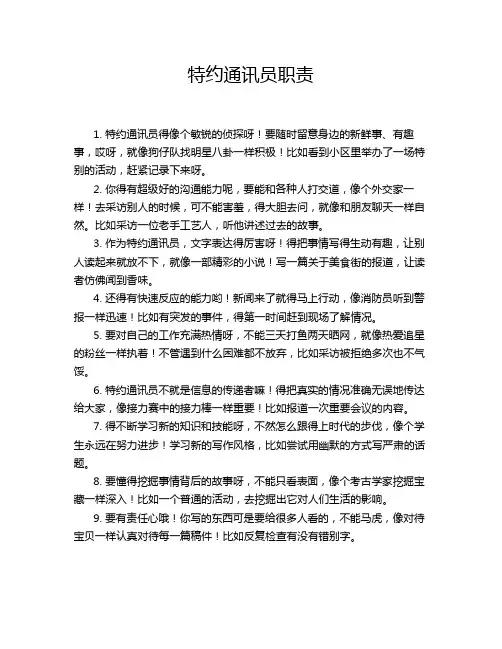 特约通讯员职责

1. 特约通讯员得像个敏锐的侦探呀！要随时留意身边的新鲜事、有趣事，哎呀，就像狗仔队找明星八卦一样积极！比如看到小区里举办了一场特别的活动，赶紧记录下来呀。

2. 你得有超级好的沟通能力呢，要能和各种人打交道，像个外交家一样！去采访别人的时候，可不能害羞，得大胆去问，就像和朋友聊天一样自然。比如采访一位老手工艺人，听他讲述过去的故事。

3. 作为特约通讯员，文字表达得厉害呀！得把事情写得生动有趣，让别人读起来就放不下，就像一部精彩的小说！写一篇关于美食街的报道，让读者仿佛闻到香味。

4. 还得有快速反应的能力哟！新闻来了就得马上行动，像消防员听到警报一样迅速！比如有突发的事件，得第一时间赶到现场了解情况。

5. 要对自己的工作充满热情呀，不能三天打鱼两天晒网，就像热爱追星的粉丝一样执着！不管遇到什么困难都不放弃，比如采访被拒绝多次也不气馁。

6. 特约通讯员不就是信息的传递者嘛！得把真实的情况准确无误地传达给大家，像接力赛中的接力棒一样重要！比如报道一次重要会议的内容。

7. 得不断学习新的知识和技能呀，不然怎么跟得上时代的步伐，像个学生永远在努力进步！学习新的写作风格，比如尝试用幽默的方式写严肃的话题。

8. 要懂得挖掘事情背后的故事呀，不能只看表面，像个考古学家挖掘宝藏一样深入！比如一个普通的活动，去挖掘出它对人们生活的影响。

9. 要有责任心哦！你写的东西可是要给很多人看的，不能马虎，像对待宝贝一样认真对待每一篇稿件！比如反复检查有没有错别字。